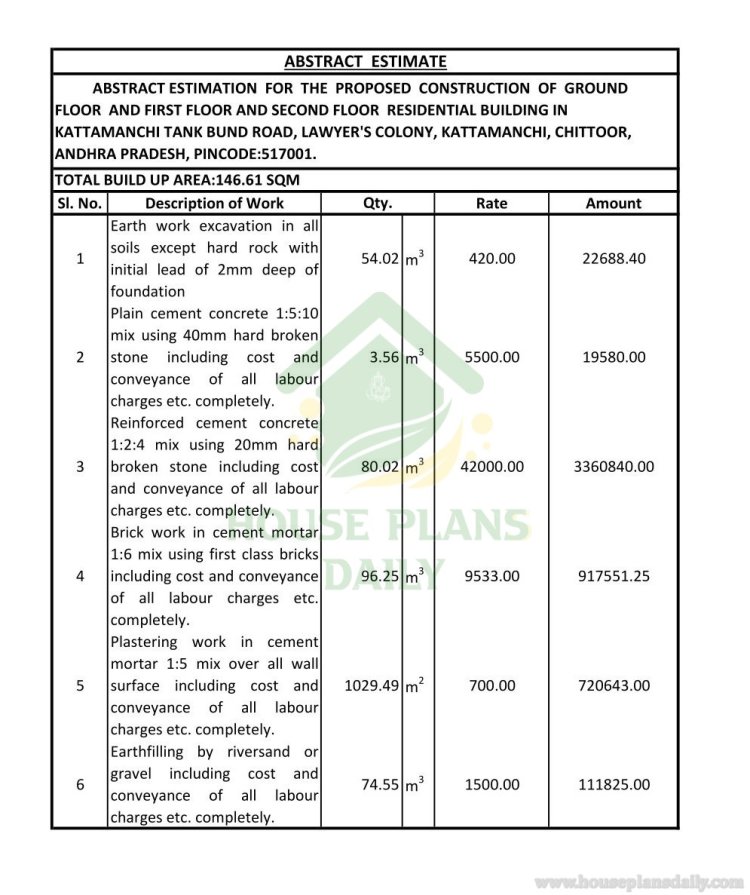 ABSTRACT ESTIMATE

ABSTRACT ESTIMATION FOR THE PROPOSED CONSTRUCTION OF GROUND FLOOR AND FIRST FLOOR AND SECOND FLOOR RESIDENTIAL BUILDING IN KATTAMANCHI TANK BUND ROAD, LAWYER'S COLONY, KATTAMANCHI, CHITTOOR, ANDHRA PRADESH, PINCODE:517001.

TOTAL BUILD UP AREA:146.61 SQM

| Sl. No. | Description of Work | Qty. | | Rate | Amount |
|---|---|---|---|---|---|
| 1 | Earth work excavation in all soils except hard rock with initial lead of 2mm deep of foundation | 54.02 | $m^3$ | 420.00 | 22688.40 |
| 2 | Plain cement concrete 1:5:10 mix using 40mm hard broken stone including cost and conveyance of all labour charges etc. completely. | 3.56 | $m^3$ | 5500.00 | 19580.00 |
| 3 | Reinforced cement concrete 1:2:4 mix using 20mm hard broken stone including cost and conveyance of all labour charges etc. completely. | 80.02 | $m^3$ | 42000.00 | 3360840.00 |
| 4 | Brick work in cement mortar 1:6 mix using first class bricks including cost and conveyance of all labour charges etc. completely. | 96.25 | $m^3$ | 9533.00 | 917551.25 |
| 5 | Plastering work in cement mortar 1:5 mix over all wall surface including cost and conveyance of all labour charges etc. completely. | 1029.49 | $m^2$ | 700.00 | 720643.00 |
| 6 | Earthfilling by riversand or gravel including cost and conveyance of all labour charges etc. completely. | 74.55 | $m^3$ | 1500.00 | 111825.00 |

HOUSE PLANS DAILY

www.houseplansdaily.com